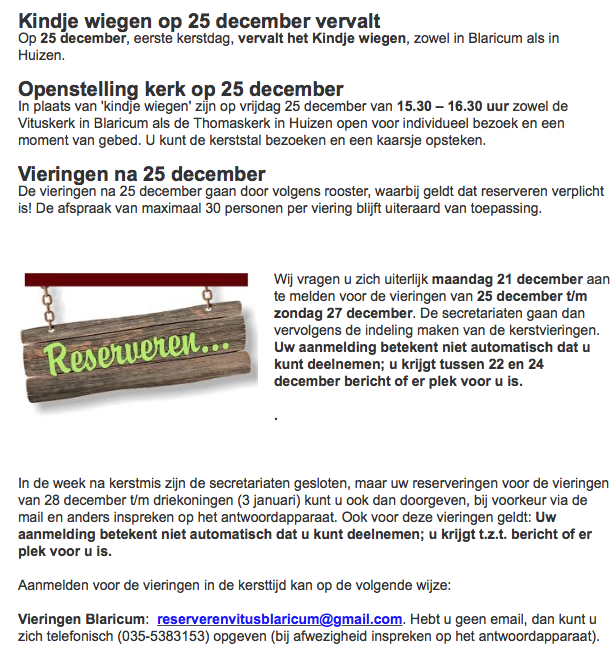 Kindje wiegen op 25 december vervalt
Op 25 december, eerste kerstdag, vervalt het Kindje wiegen, zowel in Blaricum als in Huizen.

Openstelling kerk op 25 december
In plaats van 'kindje wiegen' zijn op vrijdag 25 december van 15.30 – 16.30 uur zowel de Vituskerk in Blaricum als de Thomaskerk in Huizen open voor individueel bezoek en een moment van gebed. U kunt de kerststal bezoeken en een kaarsje opsteken.

Vieringen na 25 december
De vieringen na 25 december gaan door volgens rooster, waarbij geldt dat reserveren verplicht is! De afspraak van maximaal 30 personen per viering blijft uiteraard van toepassing.

Reserveren...

Wij vragen u zich uiterlijk maandag 21 december aan te melden voor de vieringen van 25 december t/m zondag 27 december. De secretariaten gaan dan vervolgens de indeling maken van de kerstvieringen. Uw aanmelding betekent niet automatisch dat u kunt deelnemen; u krijgt tussen 22 en 24 december bericht of er plek voor u is.

.

In de week na kerstmis zijn de secretariaten gesloten, maar uw reserveringen voor de vieringen van 28 december t/m driekoningen (3 januari) kunt u ook dan doorgeven, bij voorkeur via de mail en anders inspreken op het antwoordapparaat. Ook voor deze vieringen geldt: Uw aanmelding betekent niet automatisch dat u kunt deelnemen; u krijgt t.z.t. bericht of er plek voor u is.

Aanmelden voor de vieringen in de kersttijd kan op de volgende wijze:

Vieringen Blaricum: reserverenvitusblaricum@gmail.com. Hebt u geen email, dan kunt u zich telefonisch (035-5383153) opgeven (bij afwezigheid inspreken op het antwoordapparaat).